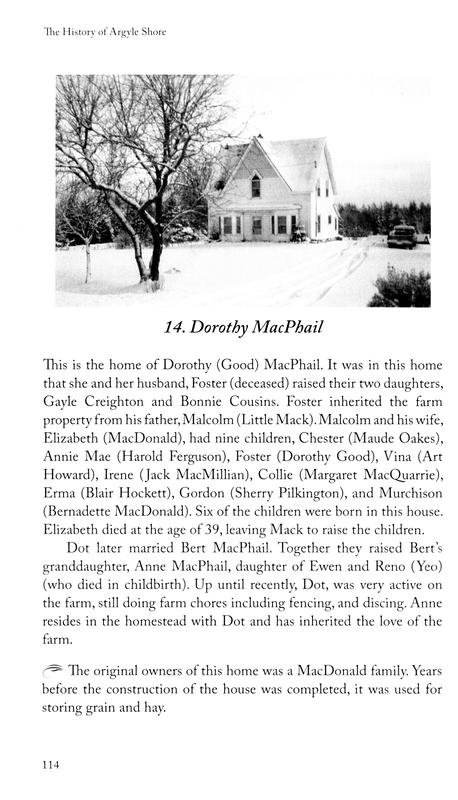 The History of Argyle Shore

14. Dorothy MacPhail

This is the home of Dorothy (Good) MacPhail. It was in this home that she and her husband, Foster (deceased) raised their two daughters, Gayle Creighton and Bonnie Cousins. Foster inherited the farm property from his father, Malcolm (Little Mack). Malcolm and his wife, Elizabeth (MacDonald), had nine children, Chester (Maude Oakes), Annie Mae (Harold Ferguson), Foster (Dorothy Good), Vina (Art Howard), Irene (Jack MacMillian), Collie (Margaret MacQuarrie), Erma (Blair Hockett), Gordon (Sherry Pilkington), and Murchison (Bernadette MacDonald). Six of the children were born in this house. Elizabeth died at the age of 39, leaving Mack to raise the children.

Dot later married Bert MacPhail. Together they raised Bert's granddaughter, Anne MacPhail, daughter of Ewen and Reno (Yeo) (who died in childbirth). Up until recently, Dot, was very active on the farm, still doing farm chores including fencing, and discing. Anne resides in the homestead with Dot and has inherited the love of the farm.

The original owners of this home was a MacDonald family. Years before the construction of the house was completed, it was used for storing grain and hay.

114